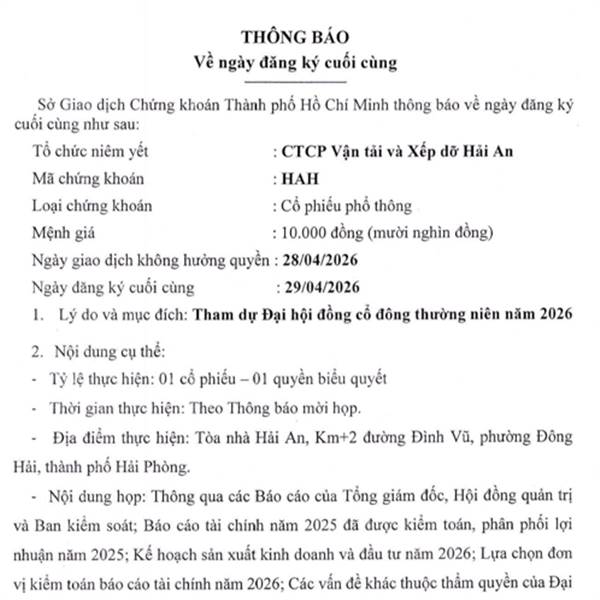 THÔNG BÁO
Về ngày đăng ký cuối cùng

Sở Giao dịch Chứng khoán Thành phố Hồ Chí Minh thông báo về ngày đăng ký cuối cùng như sau:

Tổ chức niêm yết : CTCP Vận tải và Xếp dỡ Hải An
Mã chứng khoán : HAH
Loại chứng khoán : Cổ phiếu phổ thông
Mệnh giá : 10.000 đồng (mười nghìn đồng)
Ngày giao dịch không hưởng quyền : 28/04/2026
Ngày đăng ký cuối cùng : 29/04/2026

1. Lý do và mục đích: Tham dự Đại hội đồng cổ đông thường niên năm 2026

2. Nội dung cụ thể:

- Tỷ lệ thực hiện: 01 cổ phiếu – 01 quyền biểu quyết

- Thời gian thực hiện: Theo Thông báo mời họp.

- Địa điểm thực hiện: Tòa nhà Hải An, Km+2 đường Đình Vũ, phường Đông Hải, thành phố Hải Phòng.

- Nội dung họp: Thông qua các Báo cáo của Tổng giám đốc, Hội đồng quản trị và Ban kiểm soát; Báo cáo tài chính năm 2025 đã được kiểm toán, phân phối lợi nhuận năm 2025; Kế hoạch sản xuất kinh doanh và đầu tư năm 2026; Lựa chọn đơn vị kiểm toán báo cáo tài chính năm 2026; Các vấn đề khác thuộc thẩm quyền của Đại